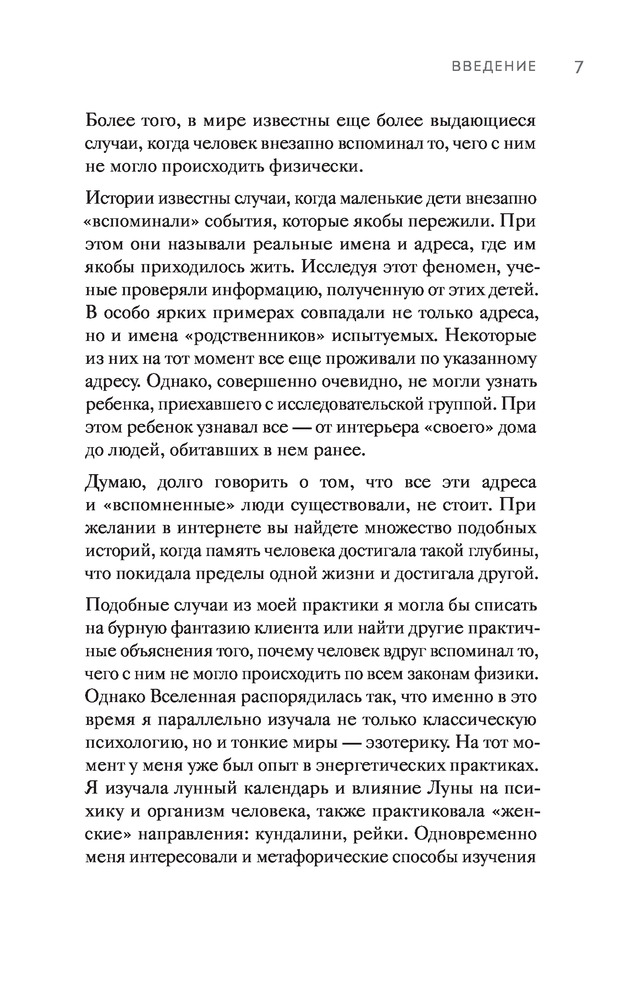 ВВЕДЕНИЕ 7

Более того, в мире известны еще более выдающиеся случаи, когда человек внезапно вспоминал то, чего с ним не могло происходить физически.

Истории известны случаи, когда маленькие дети внезапно «вспоминали» события, которые якобы пережили. При этом они называли реальные имена и адреса, где им якобы приходилось жить. Исследуя этот феномен, ученые проверяли информацию, полученную от этих детей. В особо ярких примерах совпадали не только адреса, но и имена «родственников» испытуемых. Некоторые из них на тот момент все еще проживали по указанному адресу. Однако, совершенно очевидно, не могли узнать ребенка, приехавшего с исследовательской группой. При этом ребенок узнавал все — от интерьера «своего» дома до людей, обитавших в нем ранее.

Думаю, долго говорить о том, что все эти адреса и «вспомненные» люди существовали, не стоит. При желании в интернете вы найдете множество подобных историй, когда память человека достигала такой глубины, что покидала пределы одной жизни и достигала другой.

Подобные случаи из моей практики я могла бы списать на бурную фантазию клиента или найти другие практичные объяснения того, почему человек вдруг вспоминал то, чего с ним не могло происходить по всем законам физики. Однако Вселенная распорядилась так, что именно в это время я параллельно изучала не только классическую психологию, но и тонкие миры — эзотерику. На тот момент у меня уже был опыт в энергетических практиках. Я изучала лунный календарь и влияние Луны на психику и организм человека, также практиковала «женские» направления: кундалини, рейки. Одновременно меня интересовали и метафорические способы изучения